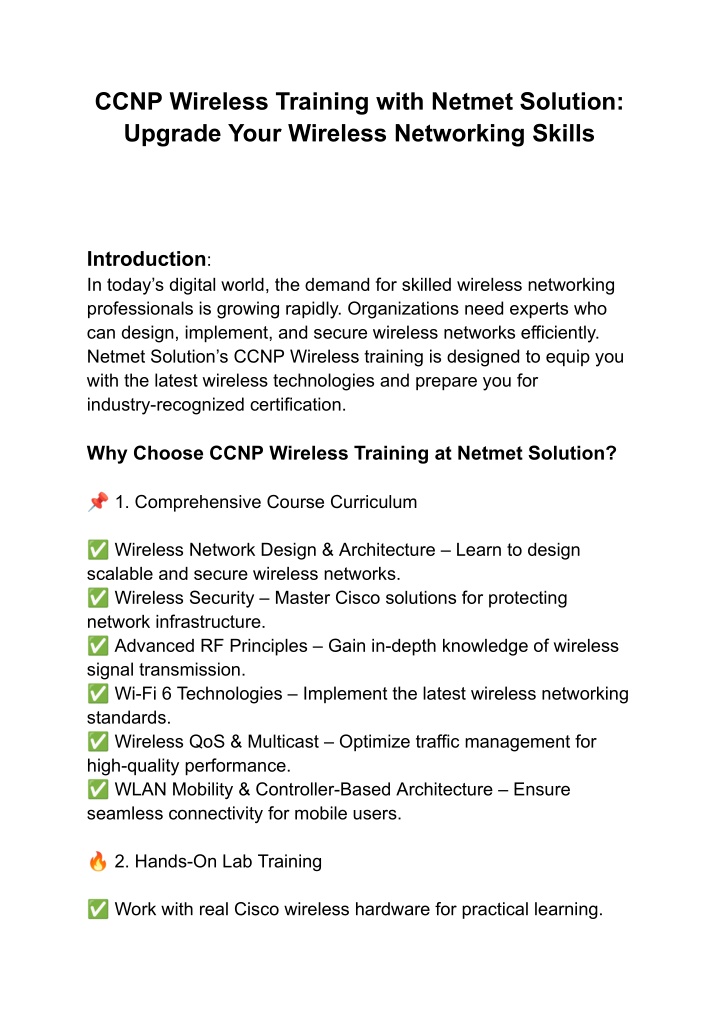 CCNP Wireless Training with Netmet Solution: Upgrade Your Wireless Networking Skills

Introduction:
In today's digital world, the demand for skilled wireless networking professionals is growing rapidly. Organizations need experts who can design, implement, and secure wireless networks efficiently. Netmet Solution's CCNP Wireless training is designed to equip you with the latest wireless technologies and prepare you for industry-recognized certification.

Why Choose CCNP Wireless Training at Netmet Solution?

📌 1. Comprehensive Course Curriculum

✅ Wireless Network Design & Architecture – Learn to design scalable and secure wireless networks.
✅ Wireless Security – Master Cisco solutions for protecting network infrastructure.
✅ Advanced RF Principles – Gain in-depth knowledge of wireless signal transmission.
✅ Wi-Fi 6 Technologies – Implement the latest wireless networking standards.
✅ Wireless QoS & Multicast – Optimize traffic management for high-quality performance.
✅ WLAN Mobility & Controller-Based Architecture – Ensure seamless connectivity for mobile users.

🔥 2. Hands-On Lab Training

✅ Work with real Cisco wireless hardware for practical learning.